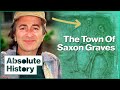 The Town Of Saxon Graves

Absolute History